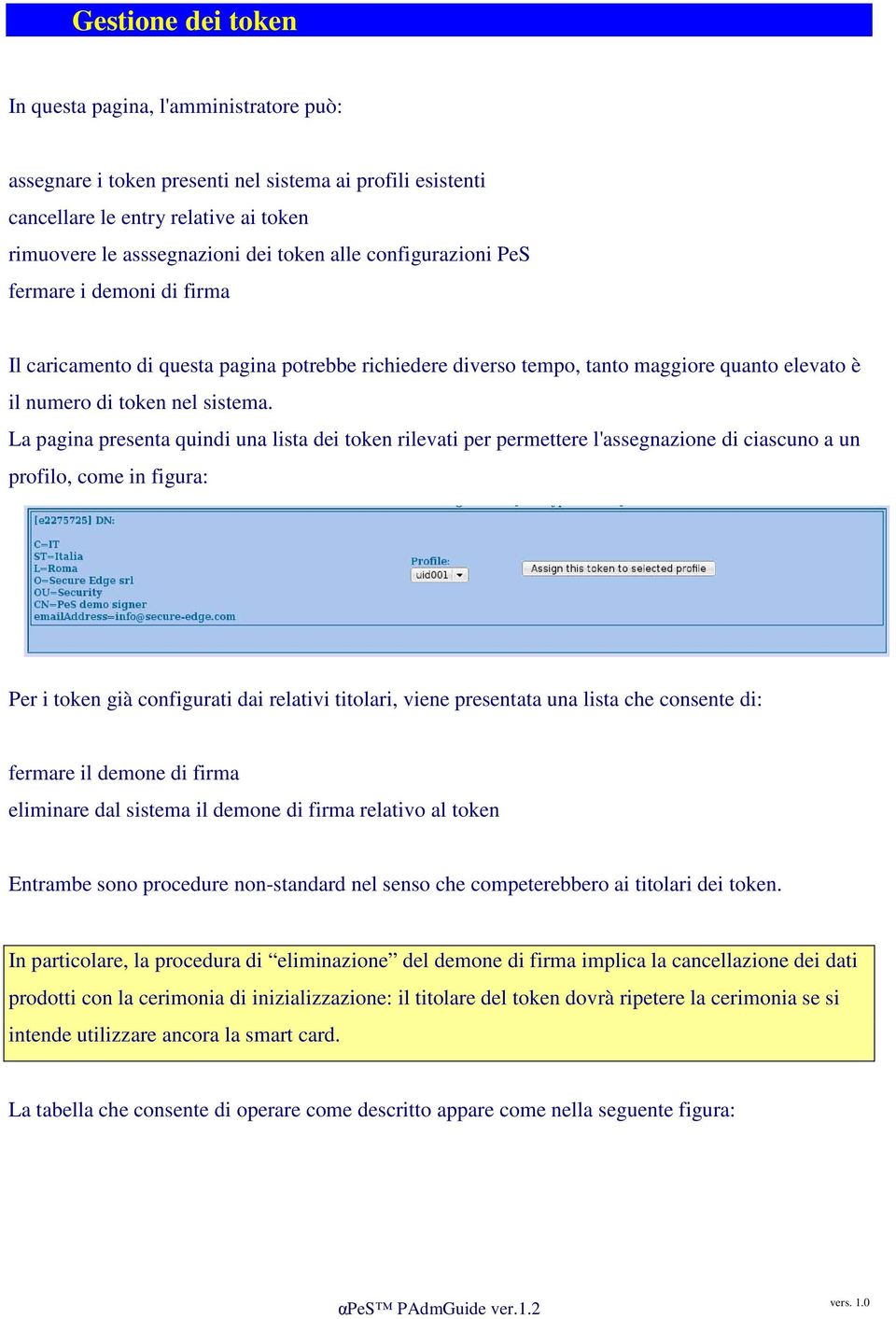 Gestione dei token

In questa pagina, l'amministratore può:

assegnare i token presenti nel sistema ai profili esistenti
cancellare le entry relative ai token
rimuovere le asssegnazioni dei token alle configurazioni PeS
fermare i demoni di firma

Il caricamento di questa pagina potrebbe richiedere diverso tempo, tanto maggiore quanto elevato è il numero di token nel sistema.
La pagina presenta quindi una lista dei token rilevati per permettere l'assegnazione di ciascuno a un profilo, come in figura:

[e2275725] DN:

C=IT
ST=Italia
L=Roma
O=Secure Edge srl
OU=Security
CN=PeS demo signer
emailAddress=info@secure-edge.com

Profile:
uid001

Assign this token to selected profile

Per i token già configurati dai relativi titolari, viene presentata una lista che consente di:

fermare il demone di firma
eliminare dal sistema il demone di firma relativo al token

Entrambe sono procedure non-standard nel senso che competerebbero ai titolari dei token.

In particolare, la procedura di “eliminazione” del demone di firma implica la cancellazione dei dati prodotti con la cerimonia di inizializzazione: il titolare del token dovrà ripetere la cerimonia se si intende utilizzare ancora la smart card.

La tabella che consente di operare come descritto appare come nella seguente figura:

αPeS™ PAdmGuide ver.1.2

vers. 1.0